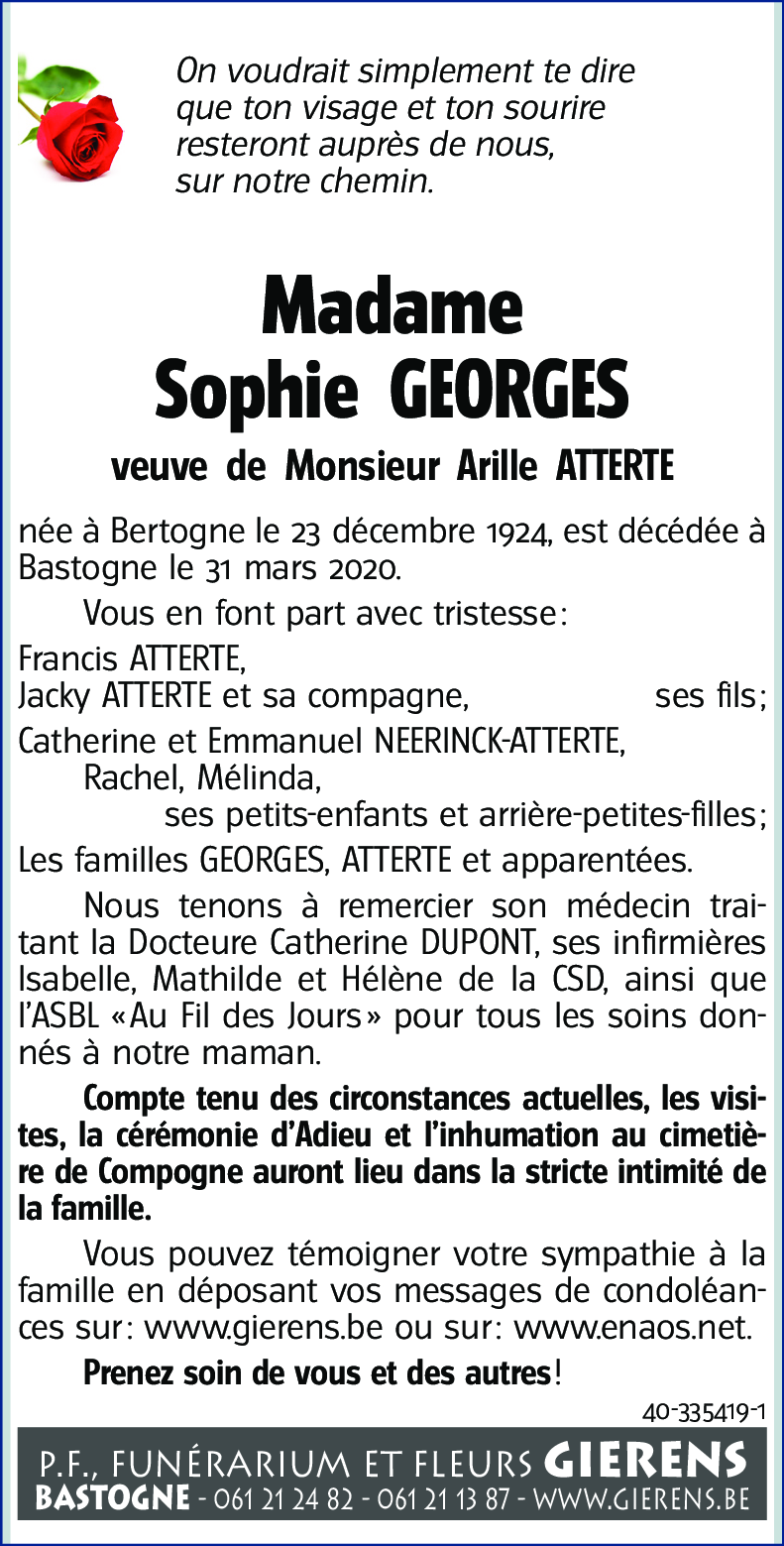 On voudrait simplement te dire
que ton visage et ton sourire
resteront auprès de nous,
sur notre chemin.

Madame
Sophie GEORGES

veuve de Monsieur Arille ATTERTE

née à Bertogne le 23 décembre 1924, est décédée à Bastogne le 31 mars 2020.

Vous en font part avec tristesse :

Francis ATTERTE,
Jacky ATTERTE et sa compagne, ses fils ;

Catherine et Emmanuel NEERINCK-ATTERTE,
Rachel, Mélinda,
ses petits-enfants et arrière-petites-filles ;

Les familles GEORGES, ATTERTE et apparentées.

Nous tenons à remercier son médecin traitant la Docteure Catherine DUPONT, ses infirmières Isabelle, Mathilde et Hélène de la CSD, ainsi que l'ASBL « Au Fil des Jours » pour tous les soins donnés à notre maman.

Compte tenu des circonstances actuelles, les visites, la cérémonie d'Adieu et l'inhumation au cimetière de Compogne auront lieu dans la stricte intimité de la famille.

Vous pouvez témoigner votre sympathie à la famille en déposant vos messages de condoléances sur : www.gierens.be ou sur : www.enaos.net.

Prenez soin de vous et des autres !

40-335419-1

P.F., FUNÉRARIUM ET FLEURS GIERENS
BASTOGNE - 061 21 24 82 - 061 21 13 87 - WWW.GIERENS.BE